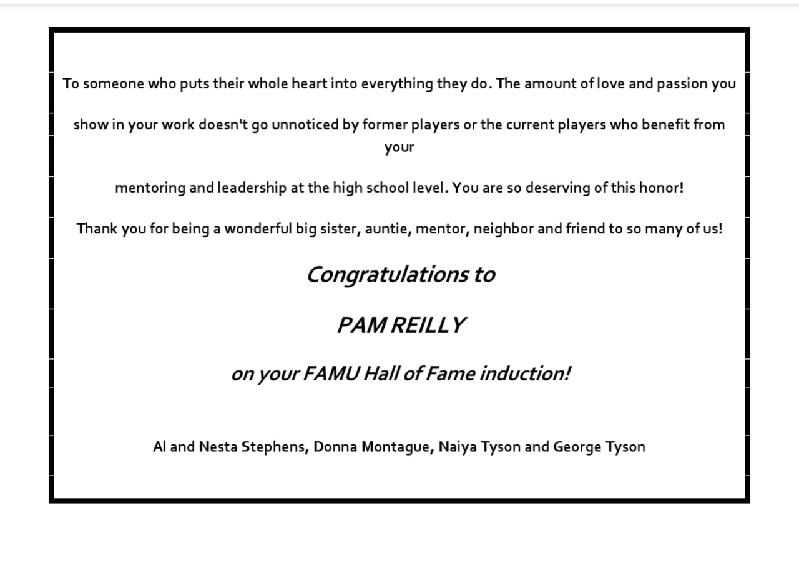 To someone who puts their whole heart into everything they do. The amount of love and passion you

show in your work doesn't go unnoticed by former players or the current players who benefit from your

mentoring and leadership at the high school level. You are so deserving of this honor!

Thank you for being a wonderful big sister, auntie, mentor, neighbor and friend to so many of us!

Congratulations to

PAM REILLY

on your FAMU Hall of Fame induction!

Al and Nesta Stephens, Donna Montague, Naiya Tyson and George Tyson